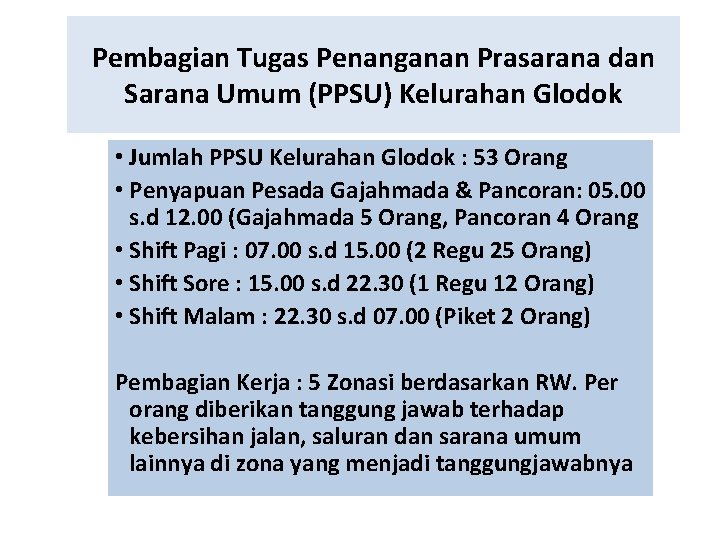 Pembagian Tugas Penanganan Prasarana dan Sarana Umum (PPSU) Kelurahan Glodok

• Jumlah PPSU Kelurahan Glodok : 53 Orang
• Penyapuan Pesada Gajahmada & Pancoran: 05.00 s.d 12.00 (Gajahmada 5 Orang, Pancoran 4 Orang
• Shift Pagi : 07.00 s.d 15.00 (2 Regu 25 Orang)
• Shift Sore : 15.00 s.d 22.30 (1 Regu 12 Orang)
• Shift Malam : 22.30 s.d 07.00 (Piket 2 Orang)

Pembagian Kerja : 5 Zonasi berdasarkan RW. Per orang diberikan tanggung jawab terhadap kebersihan jalan, saluran dan sarana umum lainnya di zona yang menjadi tanggungjawabnya